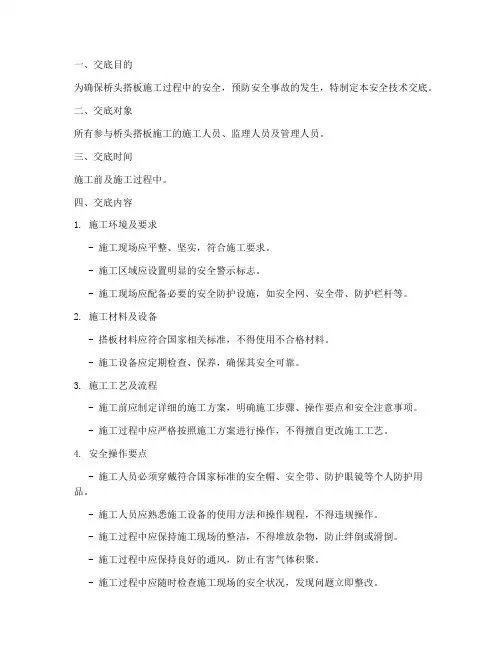 一、交底目的

为确保桥头搭板施工过程中的安全，预防安全事故的发生，特制定本安全技术交底。

二、交底对象

所有参与桥头搭板施工的施工人员、监理人员及管理人员。

三、交底时间

施工前及施工过程中。

四、交底内容

1. 施工环境及要求

- 施工现场应平整、坚实，符合施工要求。

- 施工区域应设置明显的安全警示标志。

- 施工现场应配备必要的安全防护设施，如安全网、安全带、防护栏杆等。

2. 施工材料及设备

- 搭板材料应符合国家相关标准，不得使用不合格材料。

- 施工设备应定期检查、保养，确保其安全可靠。

3. 施工工艺及流程

- 施工前应制定详细的施工方案，明确施工步骤、操作要点和安全注意事项。

- 施工过程中应严格按照施工方案进行操作，不得擅自更改施工工艺。

4. 安全操作要点

- 施工人员必须穿戴符合国家标准的安全帽、安全带、防护眼镜等个人防护用品。

- 施工人员应熟悉施工设备的使用方法和操作规程，不得违规操作。

- 施工过程中应保持施工现场的整洁，不得堆放杂物，防止绊倒或滑倒。

- 施工过程中应保持良好的通风，防止有害气体积聚。

- 施工过程中应随时检查施工现场的安全状况，发现问题立即整改。